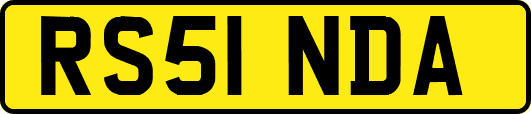 RS51 NDA